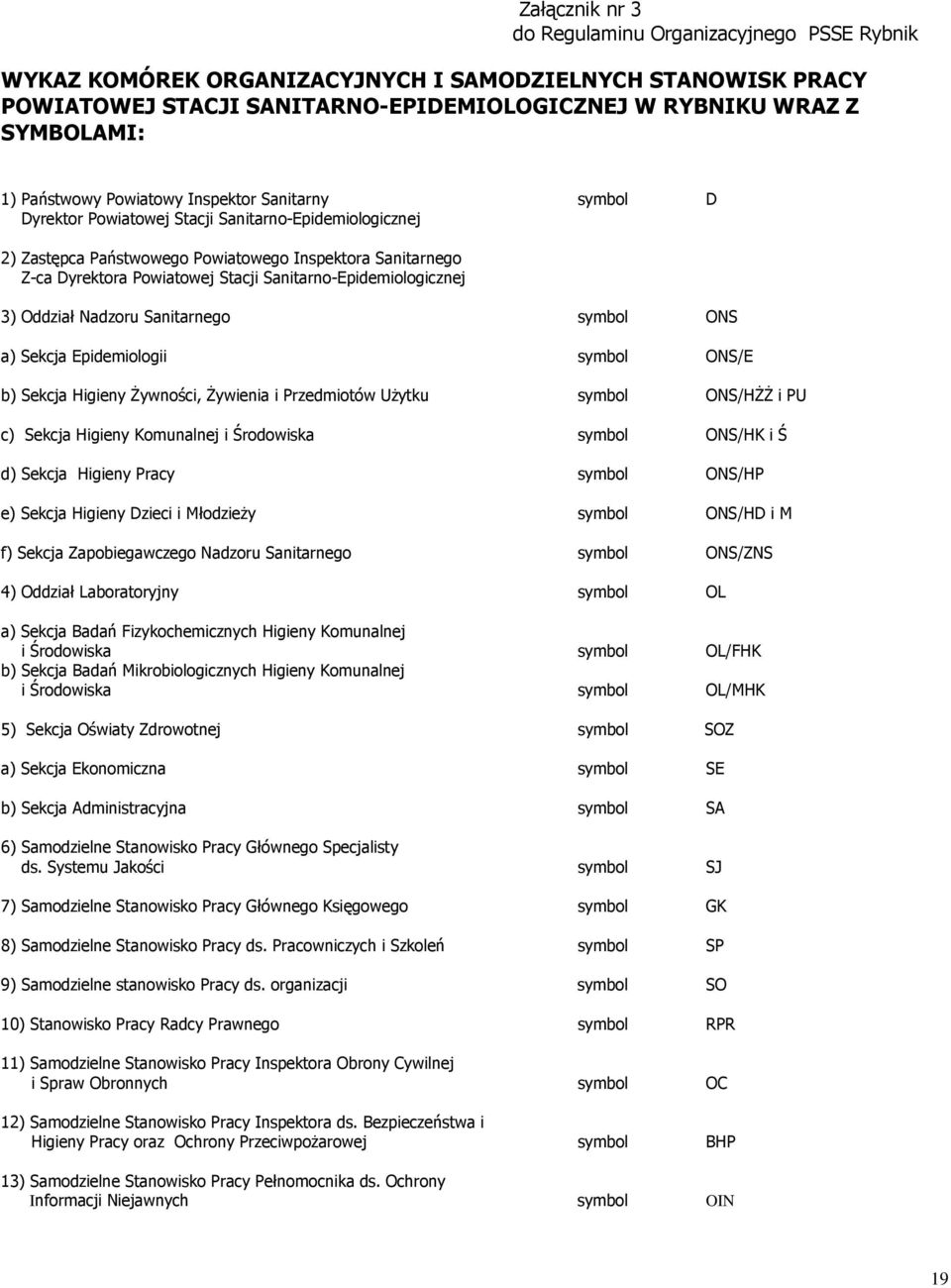 Załącznik nr 3
do Regulaminu Organizacyjnego PSSE Rybnik

WYKAZ KOMÓREK ORGANIZACYJNYCH I SAMODZIELNYCH STANOWISK PRACY POWIATOWEJ STACJI SANITARNO-EPIDEMIOLOGICZNEJ W RYBNIKU WRAZ Z SYMBOLAMI:

1) Państwowy Powiatowy Inspektor Sanitarny symbol D
Dyrektor Powiatowej Stacji Sanitarno-Epidemiologicznej

2) Zastępca Państwowego Powiatowego Inspektora Sanitarnego
Z-ca Dyrektora Powiatowej Stacji Sanitarno-Epidemiologicznej

3) Oddział Nadzoru Sanitarnego symbol ONS

a) Sekcja Epidemiologii symbol ONS/E

b) Sekcja Higieny Żywności, Żywienia i Przedmiotów Użytku symbol ONS/HŻŻ i PU

c) Sekcja Higieny Komunalnej i Środowiska symbol ONS/HK i Ś

d) Sekcja Higieny Pracy symbol ONS/HP

e) Sekcja Higieny Dzieci i Młodzieży symbol ONS/HD i M

f) Sekcja Zapobiegawczego Nadzoru Sanitarnego symbol ONS/ZNS

4) Oddział Laboratoryjny symbol OL

a) Sekcja Badań Fizykochemicznych Higieny Komunalnej i Środowiska symbol OL/FHK
b) Sekcja Badań Mikrobiologicznych Higieny Komunalnej i Środowiska symbol OL/MHK

5) Sekcja Oświaty Zdrowotnej symbol SOZ

a) Sekcja Ekonomiczna symbol SE

b) Sekcja Administracyjna symbol SA

6) Samodzielne Stanowisko Pracy Głównego Specjalisty ds. Systemu Jakości symbol SJ

7) Samodzielne Stanowisko Pracy Głównego Księgowego symbol GK

8) Samodzielne Stanowisko Pracy ds. Pracowniczych i Szkoleń symbol SP

9) Samodzielne stanowisko Pracy ds. organizacji symbol SO

10) Stanowisko Pracy Radcy Prawnego symbol RPR

11) Samodzielne Stanowisko Pracy Inspektora Obrony Cywilnej i Spraw Obronnych symbol OC

12) Samodzielne Stanowisko Pracy Inspektora ds. Bezpieczeństwa i Higieny Pracy oraz Ochrony Przeciwpożarowej symbol BHP

13) Samodzielne Stanowisko Pracy Pełnomocnika ds. Ochrony Informacji Niejawnych symbol OIN

19